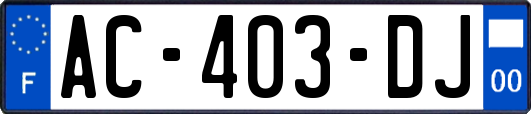 F
AC-403-DJ
00